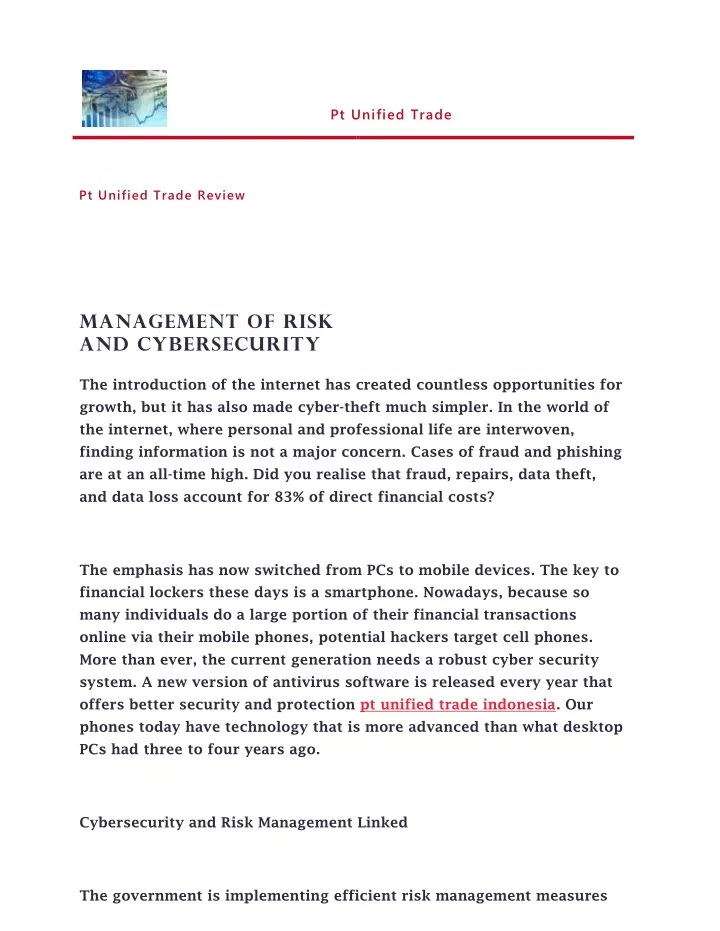 Pt Unified Trade

Pt Unified Trade Review

MANAGEMENT OF RISK AND CYBERSECURITY

The introduction of the internet has created countless opportunities for growth, but it has also made cyber-theft much simpler. In the world of the internet, where personal and professional life are interwoven, finding information is not a major concern. Cases of fraud and phishing are at an all-time high. Did you realise that fraud, repairs, data theft, and data loss account for 83% of direct financial costs?

The emphasis has now switched from PCs to mobile devices. The key to financial lockers these days is a smartphone. Nowadays, because so many individuals do a large portion of their financial transactions online via their mobile phones, potential hackers target cell phones. More than ever, the current generation needs a robust cyber security system. A new version of antivirus software is released every year that offers better security and protection pt unified trade indonesia. Our phones today have technology that is more advanced than what desktop PCs had three to four years ago.

Cybersecurity and Risk Management Linked

The government is implementing efficient risk management measures